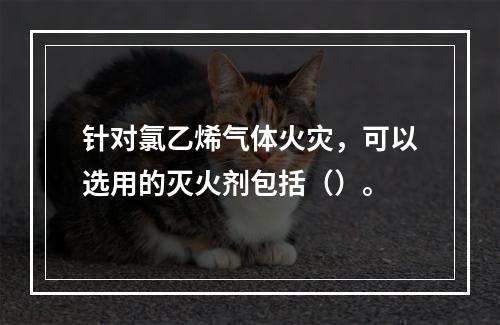 针对氯乙烯气体火灾，可以选用的灭火剂包括（）。